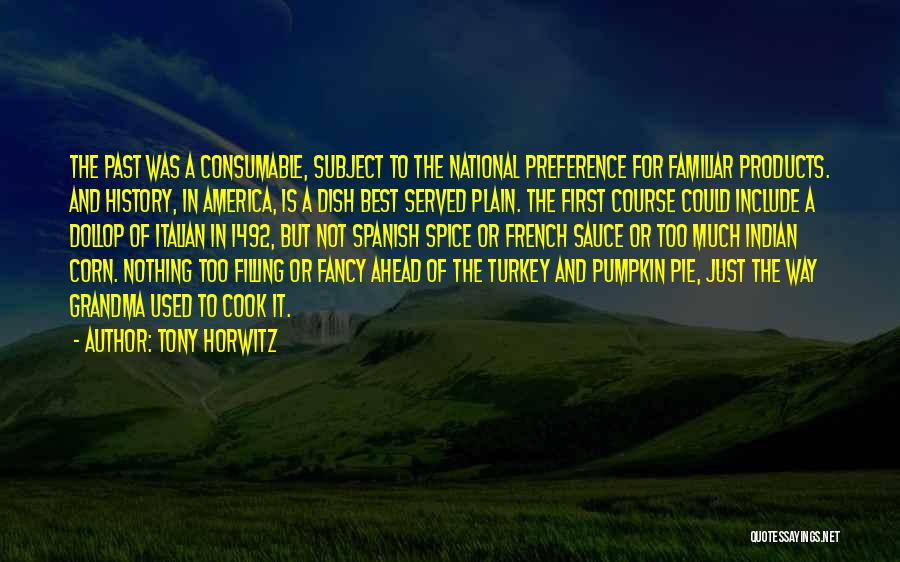 THE PAST WAS A CONSUMABLE, SUBJECT TO THE NATIONAL PREFERENCE FOR FAMILIAR PRODUCTS. AND HISTORY, IN AMERICA, IS A DISH BEST SERVED PLAIN. THE FIRST COURSE COULD INCLUDE A DOLLOP OF ITALIAN IN 1492, BUT NOT SPANISH SPICE OR FRENCH SAUCE OR TOO MUCH INDIAN CORN. NOTHING TOO FILLING OR FANCY AHEAD OF THE TURKEY AND PUMPKIN PIE, JUST THE WAY GRANDMA USED TO COOK IT.

- AUTHOR: TONY HORWITZ

QUOTESSAYINGS.NET